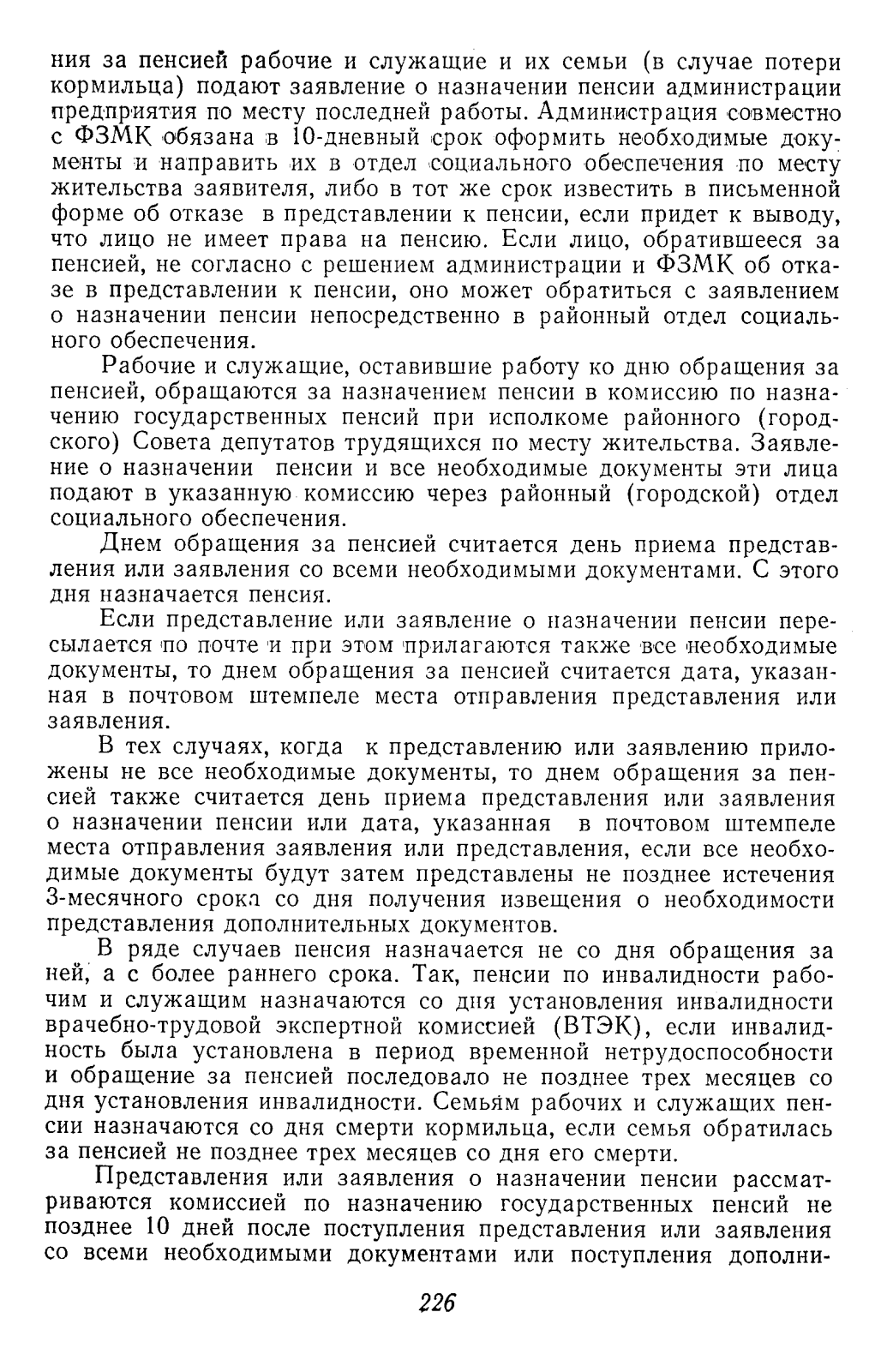 ния за пенсией рабочие и служащие и их семьи (в случае потери кормильца) подают заявление о назначении пенсии администрации предприятия по месту последней работы. Администрация совместно с ФЗМК обязана в 10-дневный срок оформить необходимые документы и направить их в отдел социального обеспечения по месту жительства заявителя, либо в тот же срок известить в письменной форме об отказе в представлении к пенсии, если придет к выводу, что лицо не имеет права на пенсию. Если лицо, обратившееся за пенсией, не согласно с решением администрации и ФЗМК об отказе в представлении к пенсии, оно может обратиться с заявлением о назначении пенсии непосредственно в районный отдел социального обеспечения.

Рабочие и служащие, оставившие работу ко дню обращения за пенсией, обращаются за назначением пенсии в комиссию по назначению государственных пенсий при исполкоме районного (городского) Совета депутатов трудящихся по месту жительства. Заявление о назначении пенсии и все необходимые документы эти лица подают в указанную комиссию через районный (городской) отдел социального обеспечения.

Днем обращения за пенсией считается день приема представления или заявления со всеми необходимыми документами. С этого дня назначается пенсия.

Если представление или заявление о назначении пенсии пересылается по почте и при этом прилагаются также все необходимые документы, то днем обращения за пенсией считается дата, указанная в почтовом штемпеле места отправления представления или заявления.

В тех случаях, когда к представлению или заявлению приложены не все необходимые документы, то днем обращения за пенсией также считается день приема представления или заявления о назначении пенсии или дата, указанная в почтовом штемпеле места отправления заявления или представления, если все необходимые документы будут затем представлены не позднее истечения 3-месячного срока со дня получения извещения о необходимости представления дополнительных документов.

В ряде случаев пенсия назначается не со дня обращения за ней, а с более раннего срока. Так, пенсии по инвалидности рабочим и служащим назначаются со дня установления инвалидности врачебно-трудовой экспертной комиссией (ВТЭК), если инвалидность была установлена в период временной нетрудоспособности и обращение за пенсией последовало не позднее трех месяцев со дня установления инвалидности. Семьям рабочих и служащих пенсии назначаются со дня смерти кормильца, если семья обратилась за пенсией не позднее трех месяцев со дня его смерти.

Представления или заявления о назначении пенсии рассматриваются комиссией по назначению государственных пенсий не позднее 10 дней после поступления представления или заявления со всеми необходимыми документами или поступления дополни-

226